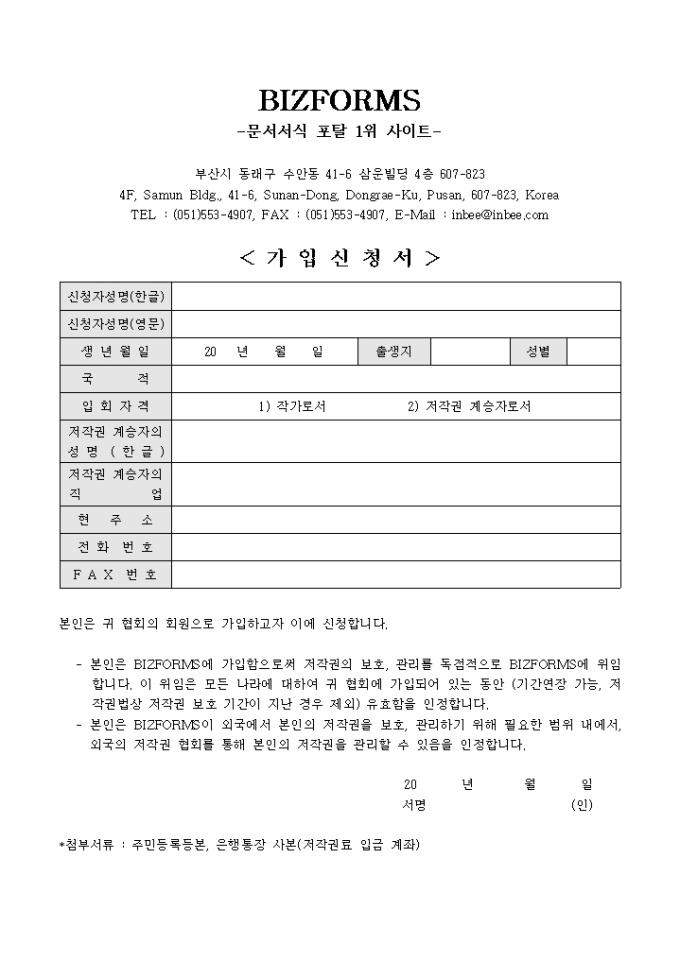 BIZFORMS
-문서서식 포탈 1위 사이트-

부산시 동래구 수안동 41-6 삼운빌딩 4층 607-823
4F, Samun Bldg., 41-6, Sunan-Dong, Dongrae-Ku, Pusan, 607-823, Korea
TEL : (051)553-4907, FAX : (051)553-4907, E-Mail : inbee@inbee.com

< 가 입 신 청 서 >

| 신청자성명(한글) | | | | | |
|---|---|---|---|---|---|
| 신청자성명(영문) | | | | | |
| 생 년 월 일 | 20 년 월 일 | 출생지 | | 성별 | |
| 국 적 | | | | | |
| 입 회 자 격 | 1) 작가로서 2) 저작권 계승자로서 | | | | |
| 저작권 계승자의 성 명 ( 한 글 ) | | | | | |
| 저작권 계승자의 직 업 | | | | | |
| 현 주 소 | | | | | |
| 전 화 번 호 | | | | | |
| F A X 번 호 | | | | | |

본인은 귀 협회의 회원으로 가입하고자 이에 신청합니다.

- 본인은 BIZFORMS에 가입함으로써 저작권의 보호, 관리를 독점적으로 BIZFORMS에 위임합니다. 이 위임은 모든 나라에 대하여 귀 협회에 가입되어 있는 동안 (기간연장 가능, 저작권법상 저작권 보호 기간이 지난 경우 제외) 유효함을 인정합니다.
- 본인은 BIZFORMS이 외국에서 본인의 저작권을 보호, 관리하기 위해 필요한 범위 내에서, 외국의 저작권 협회를 통해 본인의 저작권을 관리할 수 있음을 인정합니다.

20 년 월 일
서명 (인)

*첨부서류 : 주민등록등본, 은행통장 사본(저작권료 입금 계좌)